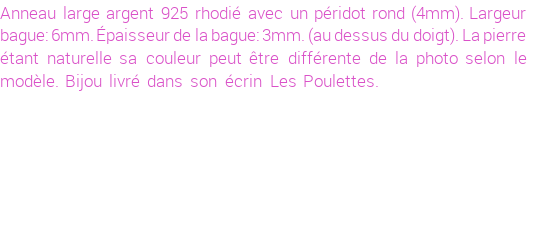 Anneau large argent 925 rhodié avec un péridot rond (4mm). Largeur bague: 6mm. Épaisseur de la bague: 3mm. (au dessus du doigt). La pierre étant naturelle sa couleur peut être différente de la photo selon le modèle. Bijou livré dans son écrin Les Poulettes.